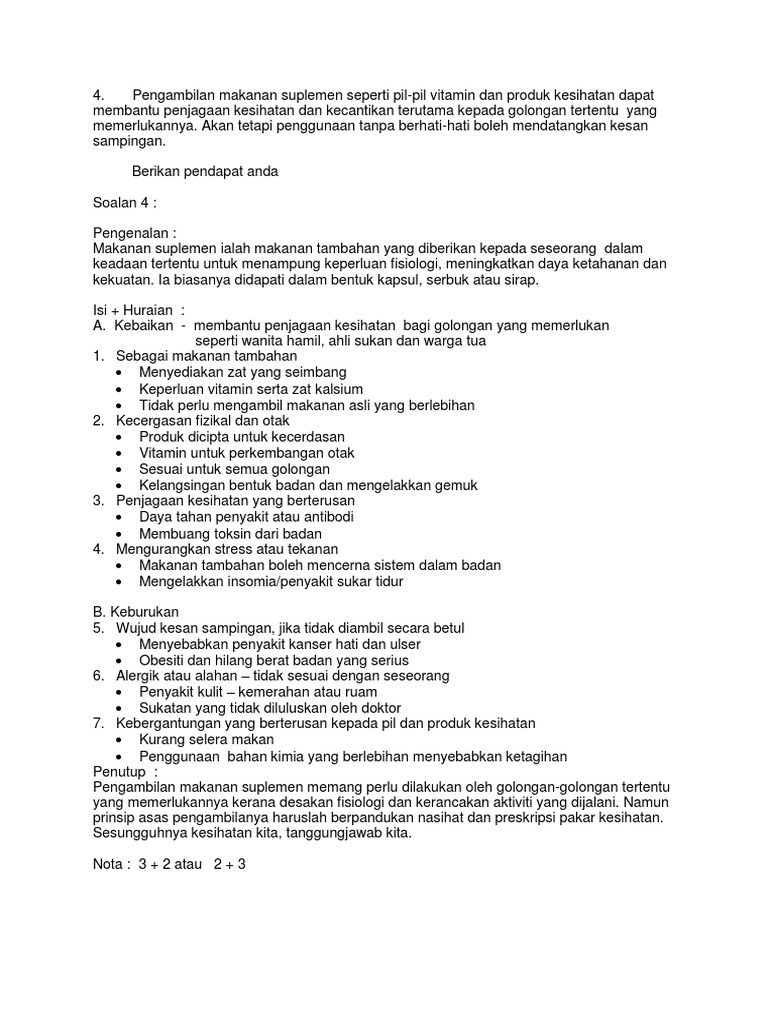 4. Pengambilan makanan suplemen seperti pil-pil vitamin dan produk kesihatan dapat membantu penjagaan kesihatan dan kecantikan terutama kepada golongan tertentu yang memerlukannya. Akan tetapi penggunaan tanpa berhati-hati boleh mendatangkan kesan sampingan.

Berikan pendapat anda

Soalan 4 :

Pengenalan :
Makanan suplemen ialah makanan tambahan yang diberikan kepada seseorang dalam keadaan tertentu untuk menampung keperluan fisiologi, meningkatkan daya ketahanan dan kekuatan. Ia biasanya didapati dalam bentuk kapsul, serbuk atau sirap.

Isi + Huraian :
A. Kebaikan - membantu penjagaan kesihatan bagi golongan yang memerlukan seperti wanita hamil, ahli sukan dan warga tua
1. Sebagai makanan tambahan
• Menyediakan zat yang seimbang
• Keperluan vitamin serta zat kalsium
• Tidak perlu mengambil makanan asli yang berlebihan
2. Kecergasan fizikal dan otak
• Produk dicipta untuk kecerdasan
• Vitamin untuk perkembangan otak
• Sesuai untuk semua golongan
• Kelangsingan bentuk badan dan mengelakkan gemuk
3. Penjagaan kesihatan yang berterusan
• Daya tahan penyakit atau antibodi
• Membuang toksin dari badan
4. Mengurangkan stress atau tekanan
• Makanan tambahan boleh mencerna sistem dalam badan
• Mengelakkan insomia/penyakit sukar tidur

B. Keburukan
5. Wujud kesan sampingan, jika tidak diambil secara betul
• Menyebabkan penyakit kanser hati dan ulser
• Obesiti dan hilang berat badan yang serius
6. Alergik atau alahan – tidak sesuai dengan seseorang
• Penyakit kulit – kemerahan atau ruam
• Sukatan yang tidak diluluskan oleh doktor
7. Kebergantungan yang berterusan kepada pil dan produk kesihatan
• Kurang selera makan
• Penggunaan bahan kimia yang berlebihan menyebabkan ketagihan
Penutup :
Pengambilan makanan suplemen memang perlu dilakukan oleh golongan-golongan tertentu yang memerlukannya kerana desakan fisiologi dan kerancakan aktiviti yang dijalani. Namun prinsip asas pengambilanya haruslah berpandukan nasihat dan preskripsi pakar kesihatan. Sesungguhnya kesihatan kita, tanggungjawab kita.

Nota : 3 + 2 atau 2 + 3